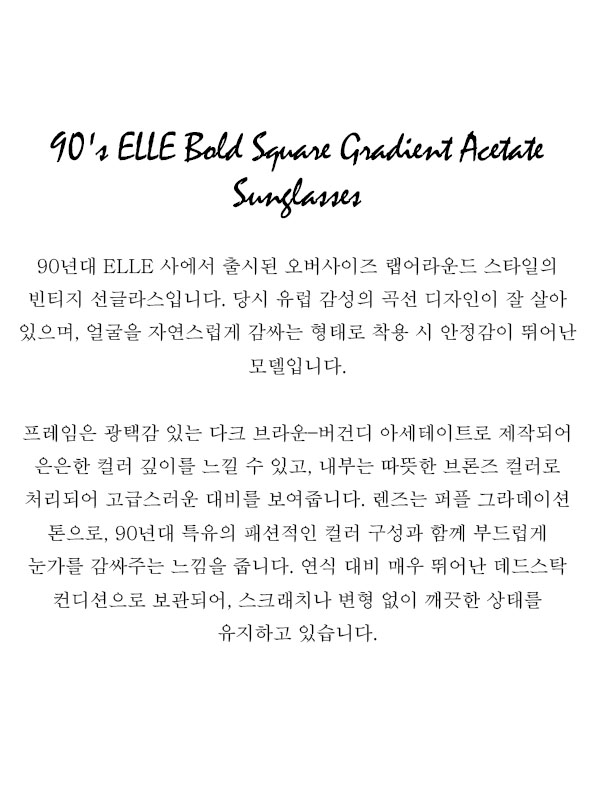 90's ELLE Bold Square Gradient Acetate Sunglasses

90년대 ELLE 사에서 출시된 오버사이즈 랩어라운드 스타일의 빈티지 선글라스입니다. 당시 유럽 감성의 곡선 디자인이 잘 살아 있으며, 얼굴을 자연스럽게 감싸는 형태로 착용 시 안정감이 뛰어난 모델입니다.

프레임은 광택감 있는 다크 브라운-버건디 아세테이트로 제작되어 은은한 컬러 깊이를 느낄 수 있고, 내부는 따뜻한 브론즈 컬러로 처리되어 고급스러운 대비를 보여줍니다. 렌즈는 퍼플 그라데이션 톤으로, 90년대 특유의 패션적인 컬러 구성과 함께 부드럽게 눈가를 감싸주는 느낌을 줍니다. 연식 대비 매우 뛰어난 데드스탁 컨디션으로 보관되어, 스크래치나 변형 없이 깨끗한 상태를 유지하고 있습니다.